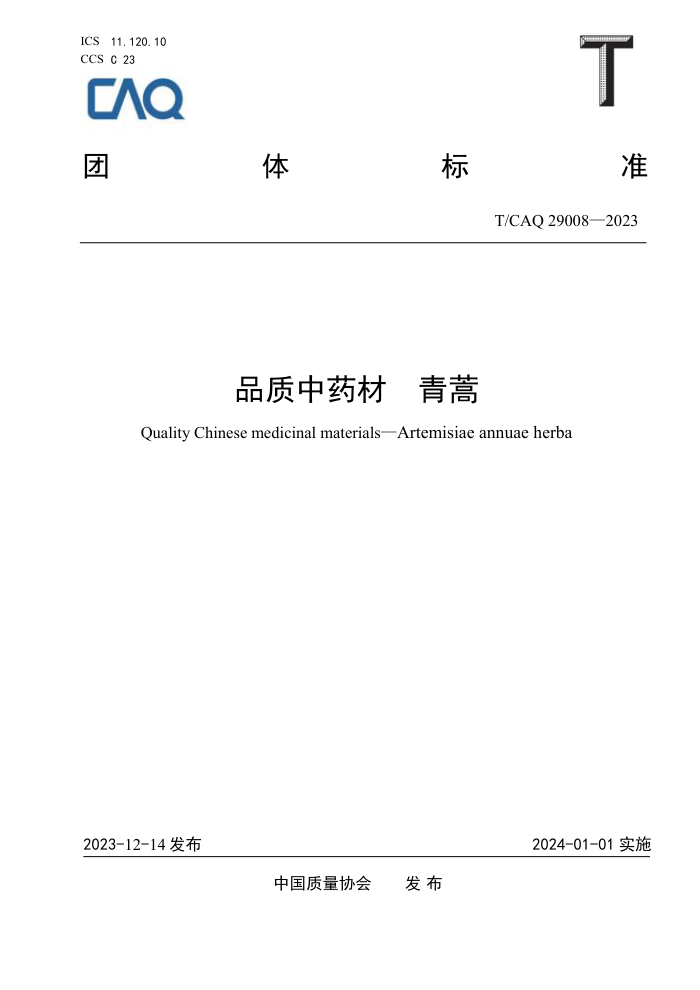 ICS 11.120.10
CCS C 23

CAQ

T

团 体 标 准

T/CAQ 29008—2023

品质中药材 青蒿

Quality Chinese medicinal materials—Artemisiae annuae herba

2023-12-14 发布

2024-01-01 实施

中国质量协会 发 布